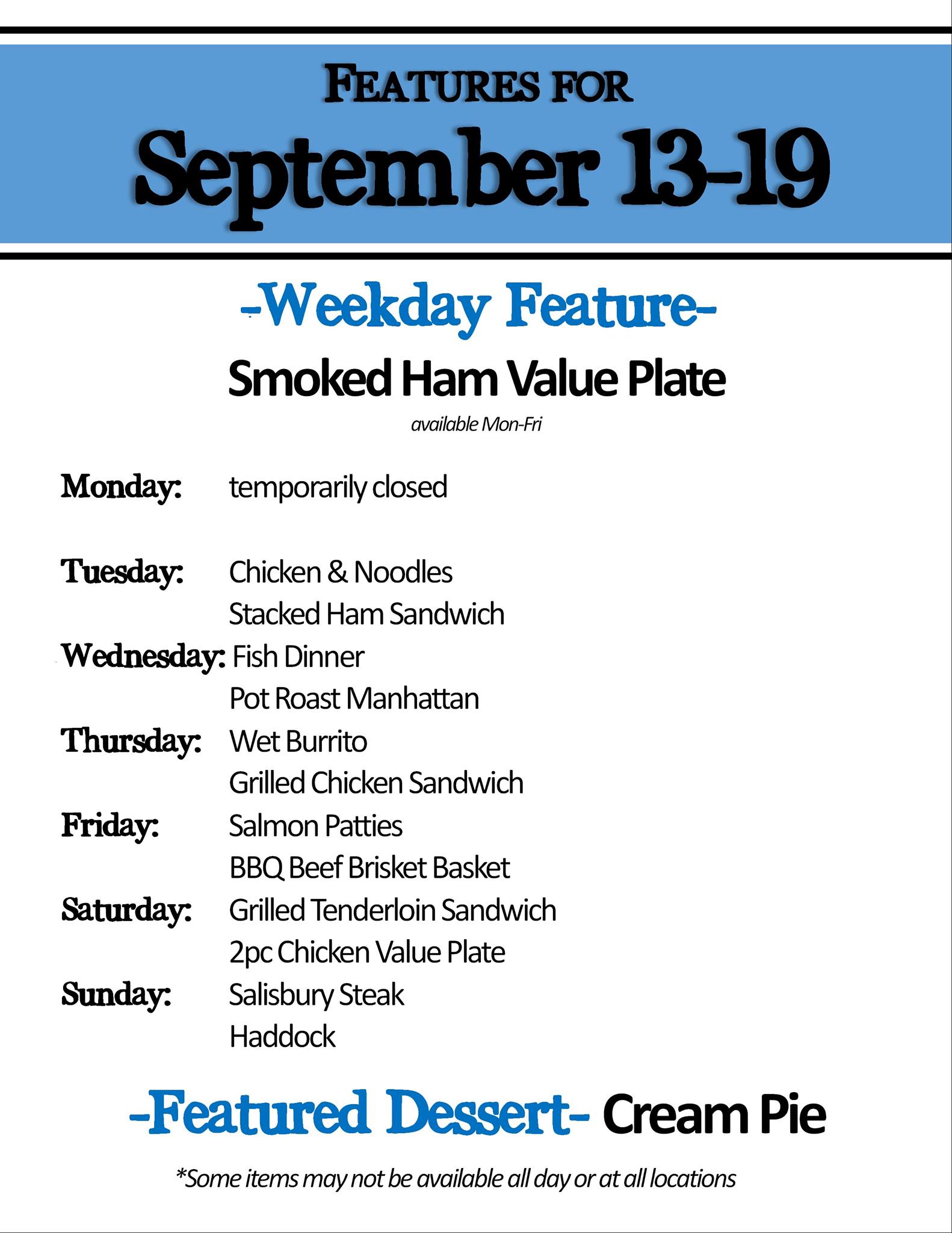 FEATURES FOR
September 13-19

-Weekday Feature-
Smoked Ham Value Plate
available Mon-Fri

Monday: temporarily closed

Tuesday: Chicken & Noodles
Stacked Ham Sandwich
Wednesday: Fish Dinner
Pot Roast Manhattan
Thursday: Wet Burrito
Grilled Chicken Sandwich
Friday: Salmon Patties
BBQ Beef Brisket Basket
Saturday: Grilled Tenderloin Sandwich
2pc Chicken Value Plate
Sunday: Salisbury Steak
Haddock

-Featured Dessert- Cream Pie

*Some items may not be available all day or at all locations